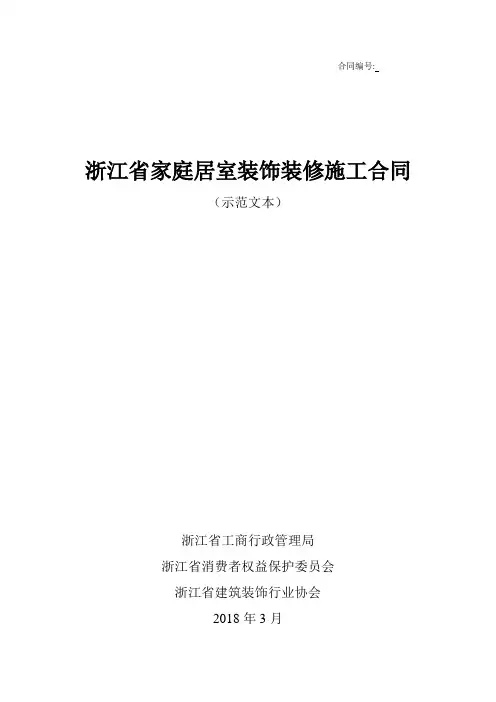 合同编号:____

浙江省家庭居室装饰装修施工合同

（示范文本）

浙江省工商行政管理局

浙江省消费者权益保护委员会

浙江省建筑装饰行业协会

2018年3月